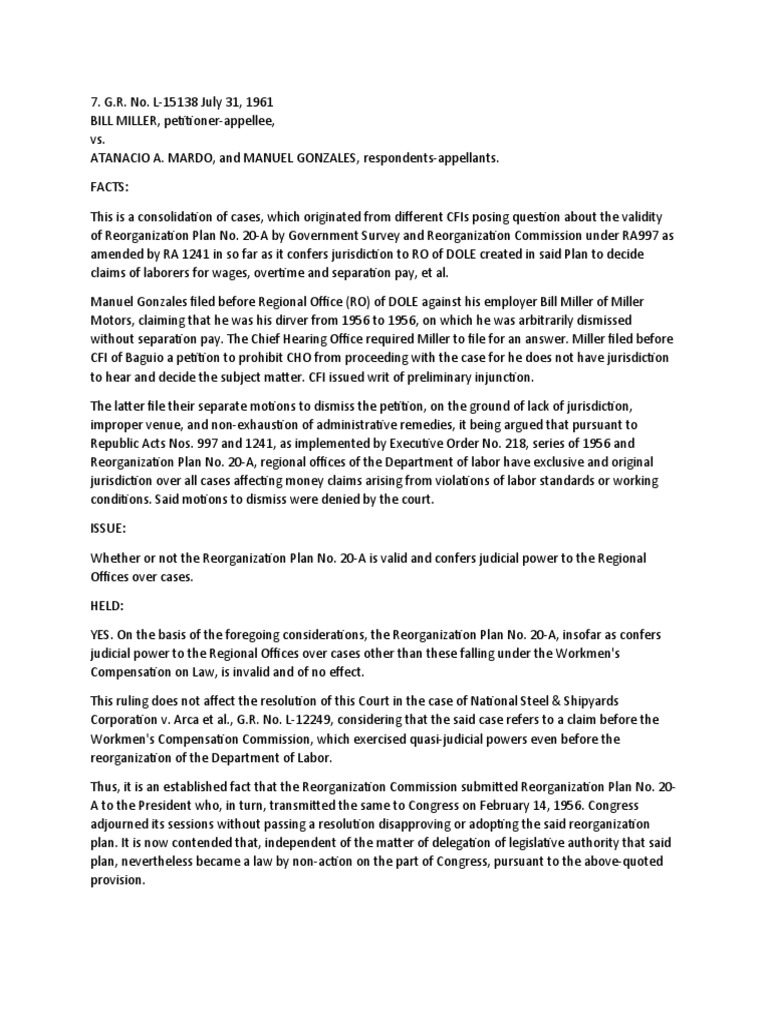 7. G.R. No. L-15138 July 31, 1961
BILL MILLER, petitioner-appellee,
vs.
ATANACIO A. MARDO, and MANUEL GONZALES, respondents-appellants.

FACTS:

This is a consolidation of cases, which originated from different CFIs posing question about the validity of Reorganization Plan No. 20-A by Government Survey and Reorganization Commission under RA997 as amended by RA 1241 in so far as it confers jurisdiction to RO of DOLE created in said Plan to decide claims of laborers for wages, overtime and separation pay, et al.

Manuel Gonzales filed before Regional Office (RO) of DOLE against his employer Bill Miller of Miller Motors, claiming that he was his dirver from 1956 to 1956, on which he was arbitrarily dismissed without separation pay. The Chief Hearing Office required Miller to file for an answer. Miller filed before CFI of Baguio a petition to prohibit CHO from proceeding with the case for he does not have jurisdiction to hear and decide the subject matter. CFI issued writ of preliminary injunction.

The latter file their separate motions to dismiss the petition, on the ground of lack of jurisdiction, improper venue, and non-exhaustion of administrative remedies, it being argued that pursuant to Republic Acts Nos. 997 and 1241, as implemented by Executive Order No. 218, series of 1956 and Reorganization Plan No. 20-A, regional offices of the Department of labor have exclusive and original jurisdiction over all cases affecting money claims arising from violations of labor standards or working conditions. Said motions to dismiss were denied by the court.

ISSUE:

Whether or not the Reorganization Plan No. 20-A is valid and confers judicial power to the Regional Offices over cases.

HELD:

YES. On the basis of the foregoing considerations, the Reorganization Plan No. 20-A, insofar as confers judicial power to the Regional Offices over cases other than these falling under the Workmen's Compensation on Law, is invalid and of no effect.

This ruling does not affect the resolution of this Court in the case of National Steel & Shipyards Corporation v. Arca et al., G.R. No. L-12249, considering that the said case refers to a claim before the Workmen's Compensation Commission, which exercised quasi-judicial powers even before the reorganization of the Department of Labor.

Thus, it is an established fact that the Reorganization Commission submitted Reorganization Plan No. 20-A to the President who, in turn, transmitted the same to Congress on February 14, 1956. Congress adjourned its sessions without passing a resolution disapproving or adopting the said reorganization plan. It is now contended that, independent of the matter of delegation of legislative authority that said plan, nevertheless became a law by non-action on the part of Congress, pursuant to the above-quoted provision.